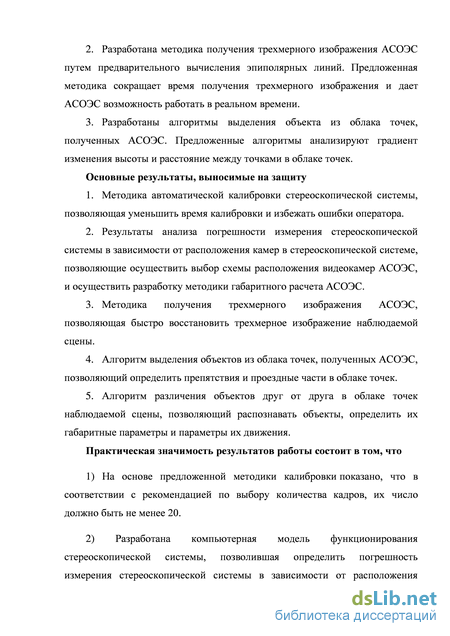 2. Разработана методика получения трехмерного изображения АСОЭС путем предварительного вычисления эпиполярных линий. Предложенная методика сокращает время получения трехмерного изображения и дает АСОЭС возможность работать в реальном времени.

3. Разработаны алгоритмы выделения объекта из облака точек, полученных АСОЭС. Предложенные алгоритмы анализируют градиент изменения высоты и расстояние между точками в облаке точек.

Основные результаты, выносимые на защиту

1. Методика автоматической калибровки стереоскопической системы, позволяющая уменьшить время калибровки и избежать ошибки оператора.

2. Результаты анализа погрешности измерения стереоскопической системы в зависимости от расположения камер в стереоскопической системе, позволяющие осуществить выбор схемы расположения видеокамер АСОЭС, и осуществить разработку методики габаритного расчета АСОЭС.

3. Методика получения трехмерного изображения АСОЭС, позволяющая быстро восстановить трехмерное изображение наблюдаемой сцены.

4. Алгоритм выделения объектов из облака точек, полученных АСОЭС, позволяющий определить препятствия и проездные части в облаке точек.

5. Алгоритм различения объектов друг от друга в облаке точек наблюдаемой сцены, позволяющий распознавать объекты, определить их габаритные параметры и параметры их движения.

Практическая значимость результатов работы состоит в том, что

1) На основе предложенной методики калибровки показано, что в соответствии с рекомендацией по выбору количества кадров, их число должно быть не менее 20.

2) Разработана компьютерная модель функционирования стереоскопической системы, позволившая определить погрешность измерения стереоскопической системы в зависимости от расположения

dsLib.net
библиотека диссертаций